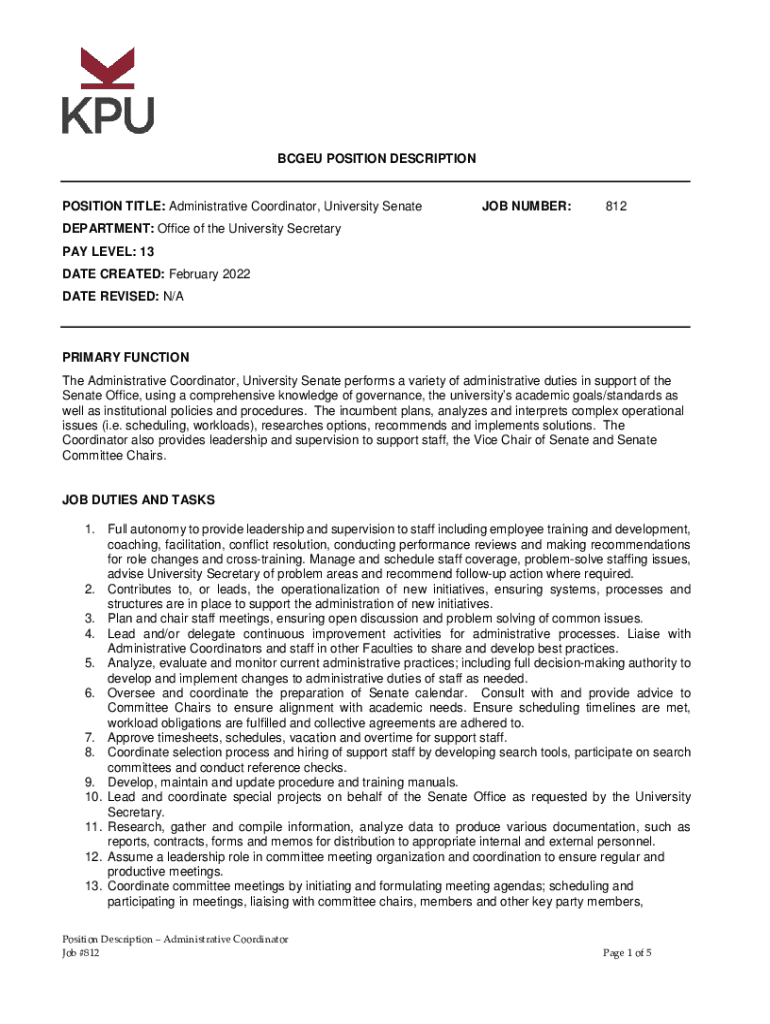 KPU

BCGEU POSITION DESCRIPTION

POSITION TITLE: Administrative Coordinator, University Senate JOB NUMBER: 812

DEPARTMENT: Office of the University Secretary

PAY LEVEL: 13

DATE CREATED: February 2022

DATE REVISED: N/A

PRIMARY FUNCTION

The Administrative Coordinator, University Senate performs a variety of administrative duties in support of the Senate Office, using a comprehensive knowledge of governance, the university's academic goals/standards as well as institutional policies and procedures. The incumbent plans, analyzes and interprets complex operational issues (i.e. scheduling, workloads), researches options, recommends and implements solutions. The Coordinator also provides leadership and supervision to support staff, the Vice Chair of Senate and Senate Committee Chairs.

JOB DUTIES AND TASKS

1. Full autonomy to provide leadership and supervision to staff including employee training and development, coaching, facilitation, conflict resolution, conducting performance reviews and making recommendations for role changes and cross-training. Manage and schedule staff coverage, problem-solve staffing issues, advise University Secretary of problem areas and recommend follow-up action where required.
2. Contributes to, or leads, the operationalization of new initiatives, ensuring systems, processes and structures are in place to support the administration of new initiatives.
3. Plan and chair staff meetings, ensuring open discussion and problem solving of common issues.
4. Lead and/or delegate continuous improvement activities for administrative processes. Liaise with Administrative Coordinators and staff in other Faculties to share and develop best practices.
5. Analyze, evaluate and monitor current administrative practices; including full decision-making authority to develop and implement changes to administrative duties of staff as needed.
6. Oversee and coordinate the preparation of Senate calendar. Consult with and provide advice to Committee Chairs to ensure alignment with academic needs. Ensure scheduling timelines are met, workload obligations are fulfilled and collective agreements are adhered to.
7. Approve timesheets, schedules, vacation and overtime for support staff.
8. Coordinate selection process and hiring of support staff by developing search tools, participate on search committees and conduct reference checks.
9. Develop, maintain and update procedure and training manuals.
10. Lead and coordinate special projects on behalf of the Senate Office as requested by the University Secretary.
11. Research, gather and compile information, analyze data to produce various documentation, such as reports, contracts, forms and memos for distribution to appropriate internal and external personnel.
12. Assume a leadership role in committee meeting organization and coordination to ensure regular and productive meetings.
13. Coordinate committee meetings by initiating and formulating meeting agendas; scheduling and participating in meetings, liaising with committee chairs, members and other key party members,

Position Description – Administrative Coordinator
Job #812

Page 1 of 5